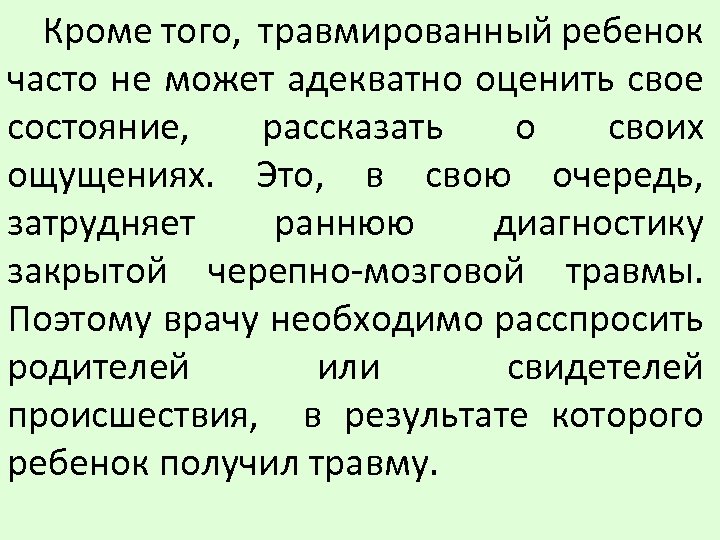 Кроме того, травмированный ребенок часто не может адекватно оценить свое состояние, рассказать о своих ощущениях. Это, в свою очередь, затрудняет раннюю диагностику закрытой черепно-мозговой травмы. Поэтому врачу необходимо расспросить родителей или свидетелей происшествия, в результате которого ребенок получил травму.